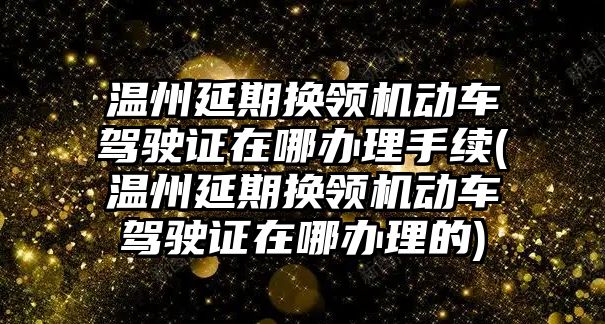 温州延期换领机动车驾驶证在哪办理手续(温州延期换领机动车驾驶证在哪办理的)